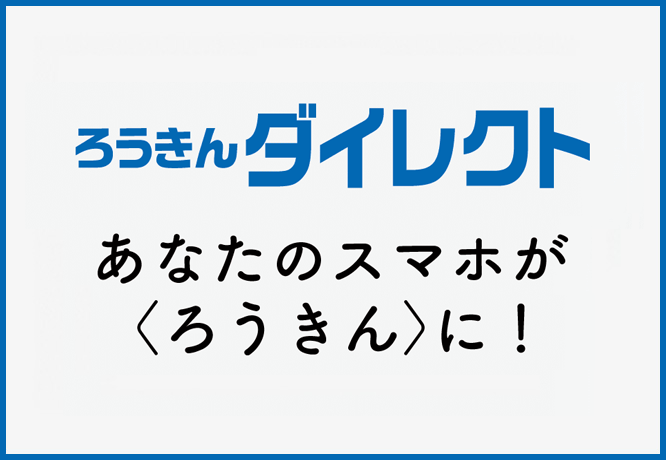 ろうきんダイレクト

あなたのスマホが〈ろうきん〉に！